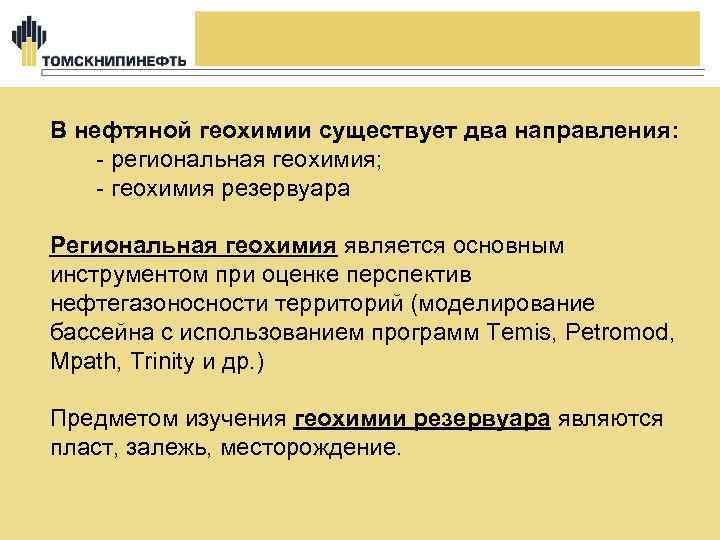 ТОМСКНИПИНЕФТЬ

В нефтяной геохимии существует два направления:
- региональная геохимия;
- геохимия резервуара

Региональная геохимия является основным инструментом при оценке перспектив нефтегазоносности территорий (моделирование бассейна с использованием программ Temis, Petromod, Mpath, Trinity и др.)

Предметом изучения геохимии резервуара являются пласт, залежь, месторождение.